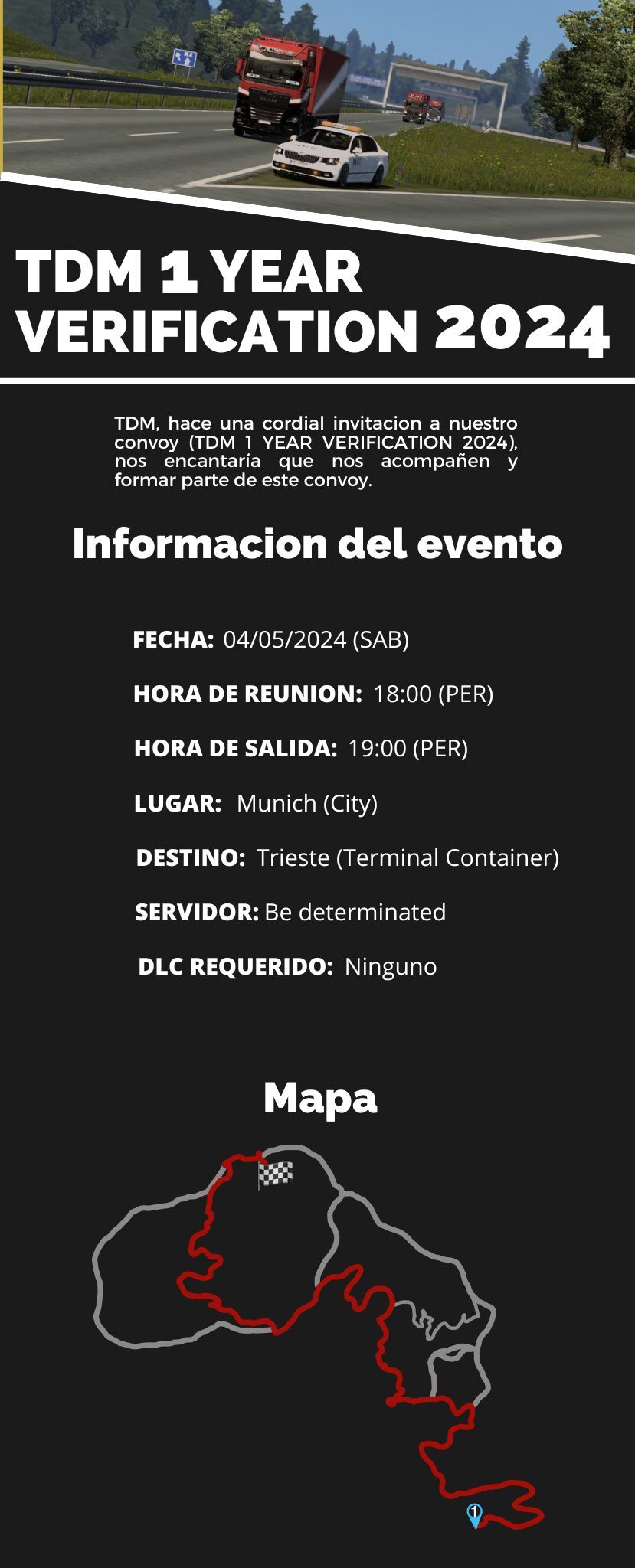 TDM 1 YEAR VERIFICATION 2024

TDM, hace una cordial invitacion a nuestro convoy (TDM 1 YEAR VERIFICATION 2024), nos encantaría que nos acompañen y formar parte de este convoy.

Informacion del evento

FECHA: 04/05/2024 (SAB)

HORA DE REUNION: 18:00 (PER)

HORA DE SALIDA: 19:00 (PER)

LUGAR: Munich (City)

DESTINO: Trieste (Terminal Container)

SERVIDOR: Be determinated

DLC REQUERIDO: Ninguno

Mapa

1